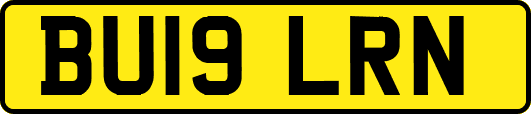 BU19 LRN